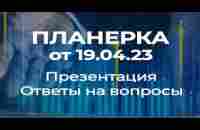 ПЛАНЕРКА
от 19.04.23

Презентация
Ответы на вопросы